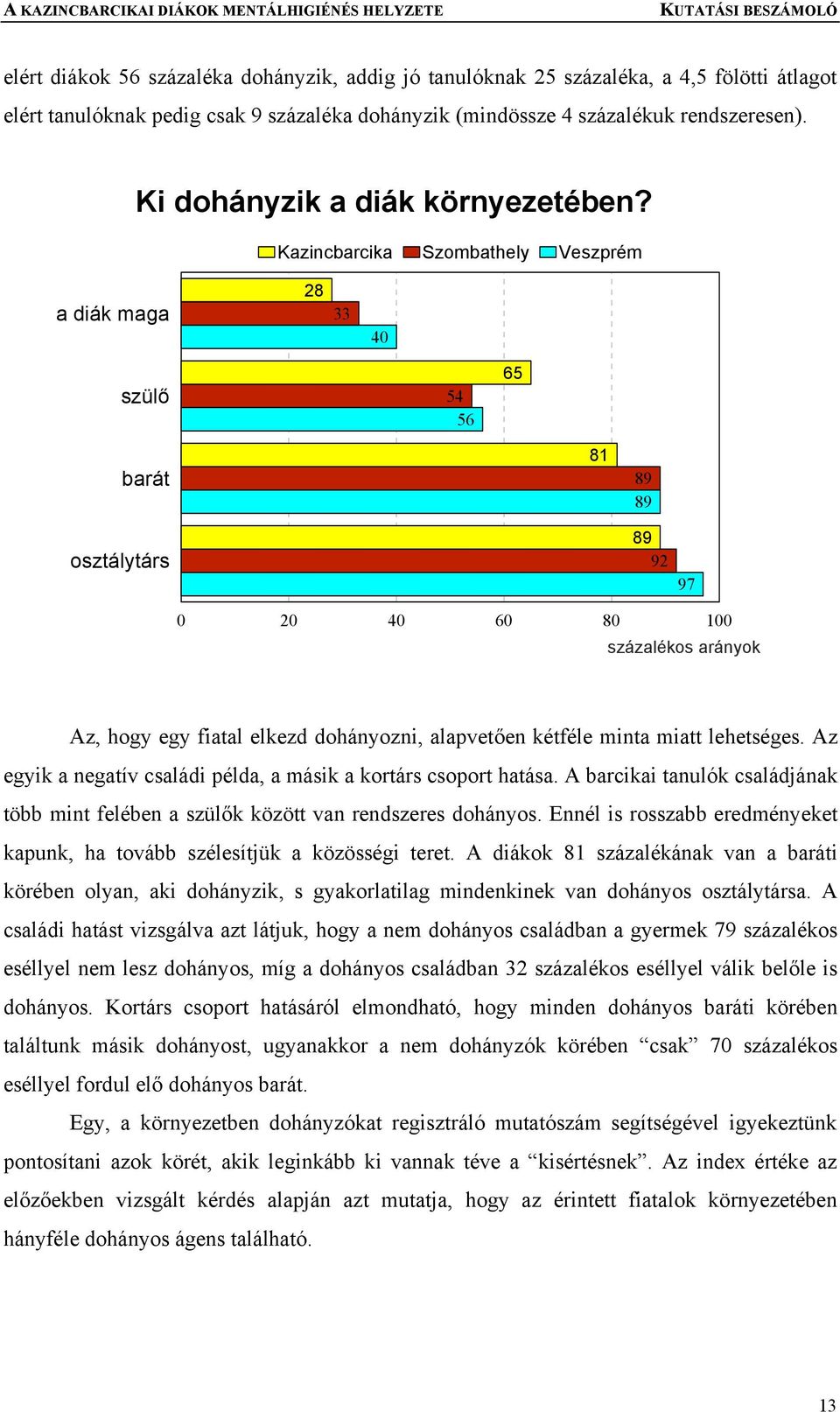 A KAZINCBARCIKAI DIÁKOK MENTÁLHIGIÉNÉS HELYZETE    KUTATÁSI BESZÁMOLÓ

elért diákok 56 százaléka dohányzik, addig jó tanulóknak 25 százaléka, a 4,5 fölötti átlagot elért tanulóknak pedig csak 9 százaléka dohányzik (mindössze 4 százalékuk rendszeresen).

Ki dohányzik a diák környezetében?

Kazincbarcika Szombathely Veszprém

a diák maga 28 33 40
szülő 65 54 56
barát 81 89 89
osztálytárs 89 92 97

0 20 40 60 80 100
százalékos arányok

Az, hogy egy fiatal elkezd dohányozni, alapvetően kétféle minta miatt lehetséges. Az egyik a negatív családi példa, a másik a kortárs csoport hatása. A barcikai tanulók családjának több mint felében a szülők között van rendszeres dohányos. Ennél is rosszabb eredményeket kapunk, ha tovább szélesítjük a közösségi teret. A diákok 81 százalékának van a baráti körében olyan, aki dohányzik, s gyakorlatilag mindenkinek van dohányos osztálytársa. A családi hatást vizsgálva azt látjuk, hogy a nem dohányos családban a gyermek 79 százalékos eséllyel nem lesz dohányos, míg a dohányos családban 32 százalékos eséllyel válik belőle is dohányos. Kortárs csoport hatásáról elmondható, hogy minden dohányos baráti körében találtunk másik dohányost, ugyanakkor a nem dohányzók körében “csak” 70 százalékos eséllyel fordul elő dohányos barát.

Egy, a környezetben dohányzókat regisztráló mutatószám segítségével igyekeztünk pontosítani azok körét, akik leginkább ki vannak téve a “kisértésnek”. Az index értéke az előzőekben vizsgált kérdés alapján azt mutatja, hogy az érintett fiatalok környezetében hányféle dohányos ágens található.

13